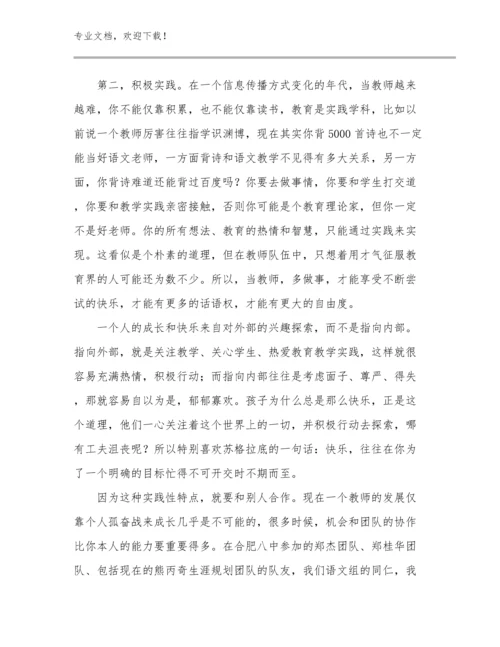 专业文档，欢迎下载！

第二，积极实践。在一个信息传播方式变化的年代，当教师越来越难，你不能仅靠积累，也不能仅靠读书，教育是实践学科，比如以前说一个教师厉害往往指学识渊博，现在其实你背5000首诗也不一定能当好语文老师，一方面背诗和语文教学不见得有多大关系，另一方面，你背诗难道还能背过百度吗？你要去做事情，你要和学生打交道，你要和教学实践亲密接触，否则你可能是个教育理论家，但你一定不是好老师。你的所有想法、教育的热情和智慧，只能通过实践来实现。这看似是个朴素的道理，但在教师队伍中，只想着用才气征服教育界的人可能还为数不少。所以，当教师，多做事，才能享受不断尝试的快乐，才能有更多的话语权，才能有更大的自由度。

一个人的成长和快乐来自对外部的兴趣探索，而不是指向内部。指向外部，就是关注教学、关心学生、热爱教育教学实践，这样就很容易充满热情，积极行动；而指向内部往往是考虑面子、尊严、得失，那就容易自以为是，郁郁寡欢。孩子为什么总是那么快乐，正是这个道理，他们一心关注着这个世界上的一切，并积极行动去探索，哪有工夫沮丧呢？所以特别喜欢苏格拉底的一句话：快乐，往往在你为了一个明确的目标忙得不可开交时不期而至。

因为这种实践性特点，就要和别人合作。现在一个教师的发展仅靠个人孤奋战来成长几乎是不可能的，很多时候，机会和团队的协作比你本人的能力要重要得多。在合肥八中参加的郑杰团队、郑桂华团队、包括现在的熊丙奇生涯规划团队的队友，我们语文组的同仁，我